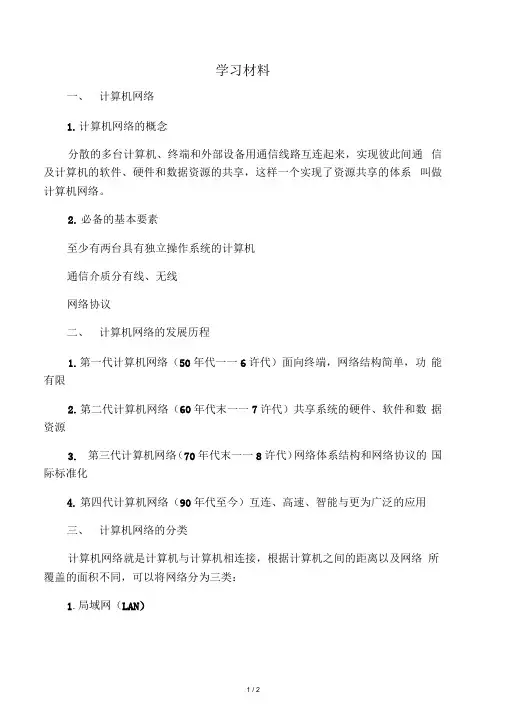 学习材料

一、 计算机网络

1. 计算机网络的概念

分散的多台计算机、终端和外部设备用通信线路互连起来，实现彼此间通 信及计算机的软件、硬件和数据资源的共享，这样一个实现了资源共享的体系 叫做计算机网络。

2. 必备的基本要素

至少有两台具有独立操作系统的计算机

通信介质分有线、无线

网络协议

二、 计算机网络的发展历程

1. 第一代计算机网络（50 年代一一 6 许代）面向终端，网络结构简单，功 能有限

2. 第二代计算机网络（60 年代末一一 7 许代）共享系统的硬件、软件和数 据资源

3. 第三代计算机网络（70 年代末一一 8 许代）网络体系结构和网络协议的 国际标准化

4. 第四代计算机网络（90 年代至今）互连、高速、智能与更为广泛的应用

三、 计算机网络的分类

计算机网络就是计算机与计算机相连接，根据计算机之间的距离以及网络 所覆盖的面积不同，可以将网络分为三类：

1. 局域网（LAN）

1 / 2